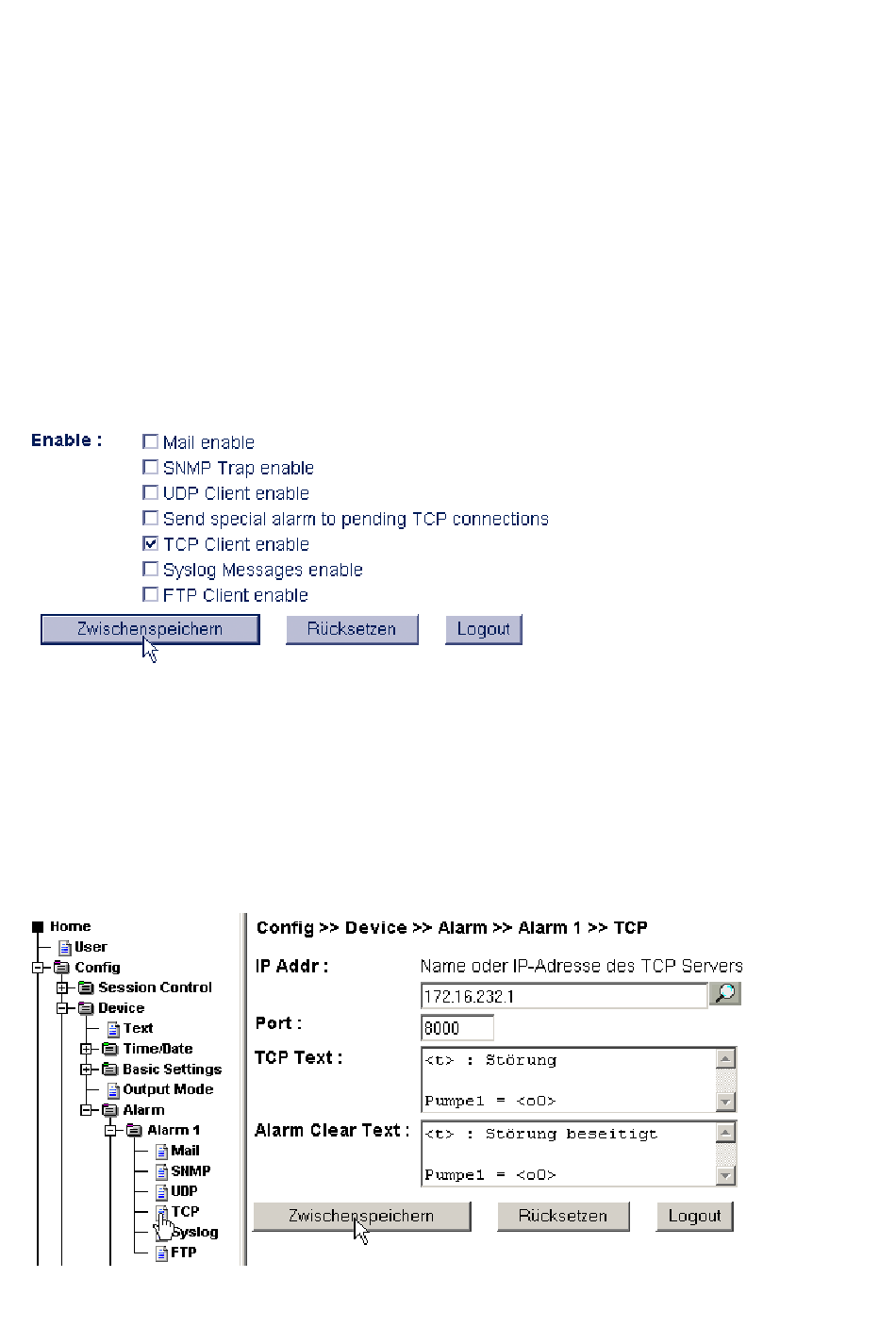 Enable :
Mail enable
SNMP Trap enable
UDP Client enable
Send special alarm to pending TCP connections
TCP Client enable
Syslog Messages enable
FTP Client enable

Zwischenspeichern Rücksetzen Logout

Home
User
Config
Session Control
Device
Text
Time/Date
Basic Settings
Output Mode
Alarm
Alarm 1
Mail
SNMP
UDP
TCP
Syslog
FTP

Config >> Device >> Alarm >> Alarm 1 >> TCP

IP Addr : Name oder IP-Adresse des TCP Servers
172.16.232.1

Port : 8000

TCP Text : <t> : Störung

Pumpe1 = <o0>

Alarm Clear Text : <t> : Störung beseitigt

Pumpe1 = <o0>

Zwischenspeichern Rücksetzen Logout